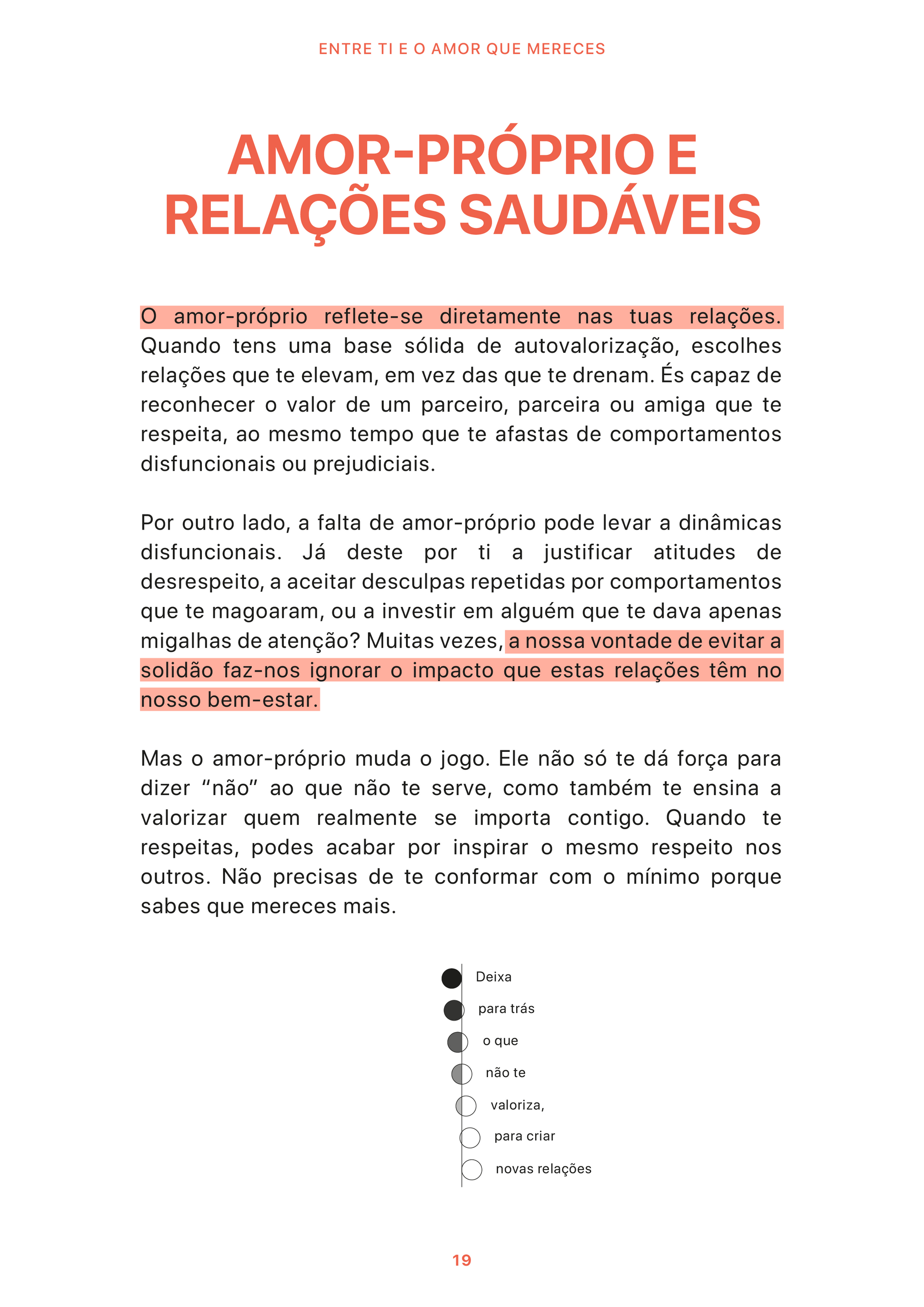 ENTRE TI E O AMOR QUE MERECES

AMOR-PRÓPRIO E RELAÇÕES SAUDÁVEIS

O amor-próprio reflete-se diretamente nas tuas relações. Quando tens uma base sólida de autovalorização, escolhes relações que te elevam, em vez das que te drenam. És capaz de reconhecer o valor de um parceiro, parceira ou amiga que te respeita, ao mesmo tempo que te afastas de comportamentos disfuncionais ou prejudiciais.

Por outro lado, a falta de amor-próprio pode levar a dinâmicas disfuncionais. Já deste por ti a justificar atitudes de desrespeito, a aceitar desculpas repetidas por comportamentos que te magoaram, ou a investir em alguém que te dava apenas migalhas de atenção? Muitas vezes, a nossa vontade de evitar a solidão faz-nos ignorar o impacto que estas relações têm no nosso bem-estar.

Mas o amor-próprio muda o jogo. Ele não só te dá força para dizer “não” ao que não te serve, como também te ensina a valorizar quem realmente se importa contigo. Quando te respeitas, podes acabar por inspirar o mesmo respeito nos outros. Não precisas de te conformar com o mínimo porque sabes que mereces mais.

Deixa
para trás
o que
não te
valoriza,
para criar
novas relações

19